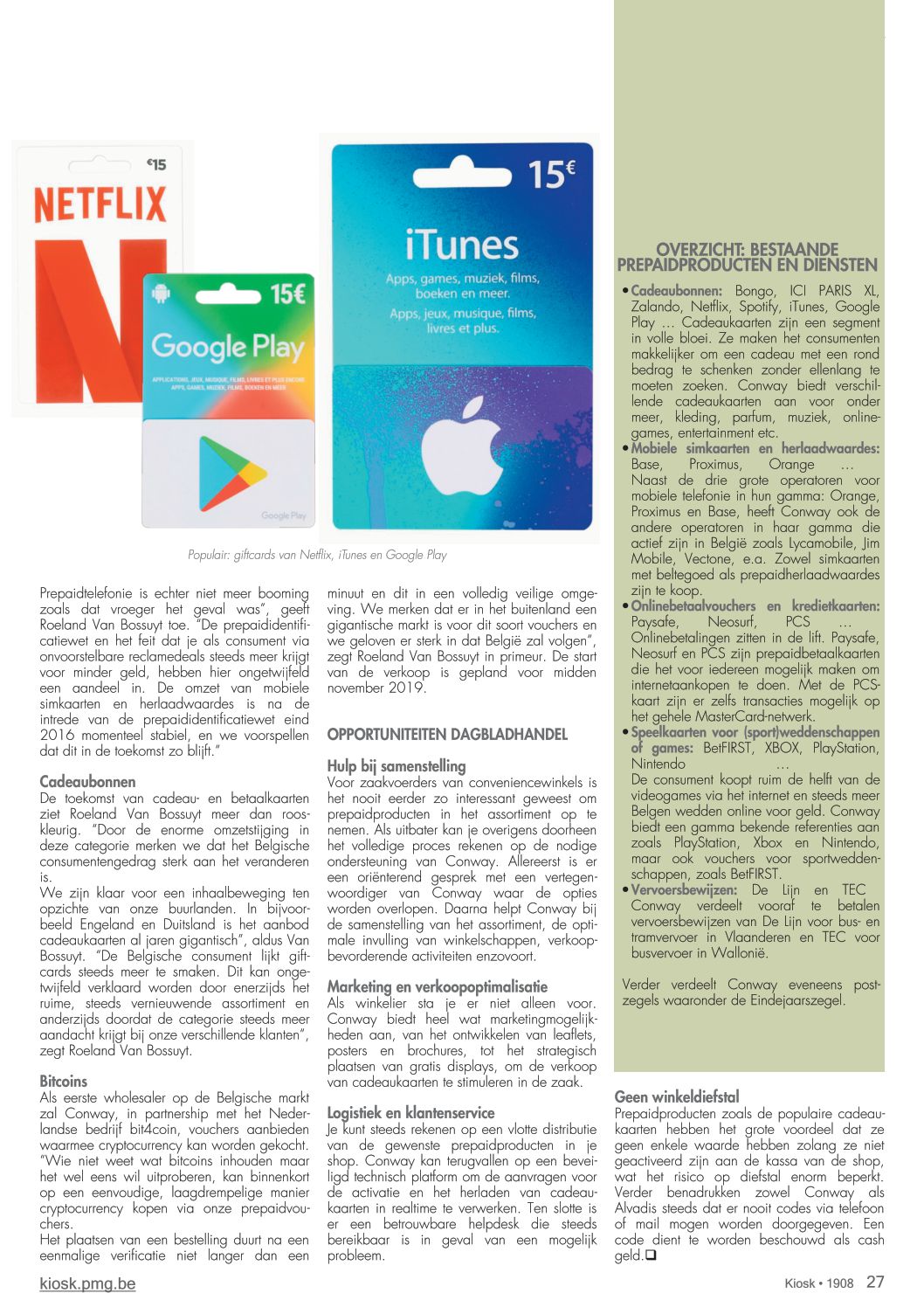 €15

NETFLIX

15€

Google Play

APPLICATIONS, JEUX, MUSIQUE, FILMS, LIVRES ET PLUS ENCORE
APPS, GAMES, MUZIEK, FILMS, BOEKEN EN MEER

Google Play

15€

iTunes

Apps, games, muziek, films, boeken en meer.
Apps, jeux, musique, films, livres et plus.

Populair: giftcards van Netflix, iTunes en Google Play

Prepaidtelefonie is echter niet meer booming zoals dat vroeger het geval was", geeft Roeland Van Bossuyt toe. "De prepaididentificatiewet en het feit dat je als consument via onvoorstelbare reclamedeals steeds meer krijgt voor minder geld, hebben hier ongetwijfeld een aandeel in. De omzet van mobiele simkaarten en herlaadwaardes is na de intrede van de prepaididentificatiewet eind 2016 momenteel stabiel, en we voorspellen dat dit in de toekomst zo blijft."

Cadeaubonnen
De toekomst van cadeau- en betaalkaarten ziet Roeland Van Bossuyt meer dan rooskleurig. "Door de enorme omzetstijging in deze categorie merken we dat het Belgische consumentengedrag sterk aan het veranderen is.
We zijn klaar voor een inhaalbeweging ten opzichte van onze buurlanden. In bijvoorbeeld Engeland en Duitsland is het aanbod cadeaukaarten al jaren gigantisch", aldus Van Bossuyt. "De Belgische consument lijkt giftcards steeds meer te smaken. Dit kan ongetwijfeld verklaard worden door enerzijds het ruime, steeds vernieuwende assortiment en anderzijds doordat de categorie steeds meer aandacht krijgt bij onze verschillende klanten", zegt Roeland Van Bossuyt.

Bitcoins
Als eerste wholesaler op de Belgische markt zal Conway, in partnership met het Nederlandse bedrijf bit4coin, vouchers aanbieden waarmee cryptocurrency kan worden gekocht. "Wie niet weet wat bitcoins inhouden maar het wel eens wil uitproberen, kan binnenkort op een eenvoudige, laagdrempelige manier cryptocurrency kopen via onze prepaidvouchers.
Het plaatsen van een bestelling duurt na een eenmalige verificatie niet langer dan een minuut en dit in een volledig veilige omgeving. We merken dat er in het buitenland een gigantische markt is voor dit soort vouchers en we geloven er sterk in dat België zal volgen", zegt Roeland Van Bossuyt in primeur. De start van de verkoop is gepland voor midden november 2019.

OPPORTUNITEITEN DAGBLADHANDEL

Hulp bij samenstelling
Voor zaakvoerders van conveniencewinkels is het nooit eerder zo interessant geweest om prepaidproducten in het assortiment op te nemen. Als uitbater kan je overigens doorheen het volledige proces rekenen op de nodige ondersteuning van Conway. Allereerst is er een oriënterend gesprek met een vertegenwoordiger van Conway waar de opties worden overlopen. Daarna helpt Conway bij de samenstelling van het assortiment, de optimale invulling van winkelschappen, verkoopbevorderende activiteiten enzovoort.

Marketing en verkoopoptimalisatie
Als winkelier sta je er niet alleen voor. Conway biedt heel wat marketingmogelijkheden aan, van het ontwikkelen van leaflets, posters en brochures, tot het strategisch plaatsen van gratis displays, om de verkoop van cadeaukaarten te stimuleren in de zaak.

Logistiek en klantenservice
Je kunt steeds rekenen op een vlotte distributie van de gewenste prepaidproducten in je shop. Conway kan terugvallen op een beveiligd technisch platform om de aanvragen voor de activatie en het herladen van cadeaukaarten in realtime te verwerken. Ten slotte is er een betrouwbare helpdesk die steeds bereikbaar is in geval van een mogelijk probleem.

OVERZICHT: BESTAANDE PREPAIDPRODUCTEN EN DIENSTEN
• Cadeaubonnen: Bongo, ICI PARIS XL, Zalando, Netflix, Spotify, iTunes, Google Play … Cadeaukaarten zijn een segment in volle bloei. Ze maken het consumenten makkelijker om een cadeau met een rond bedrag te schenken zonder ellenlang te moeten zoeken. Conway biedt verschillende cadeaukaarten aan voor onder meer, kleding, parfum, muziek, onlinegames, entertainment etc.
• Mobiele simkaarten en herlaadwaardes: Base, Proximus, Orange …
Naast de drie grote operatoren voor mobiele telefonie in hun gamma: Orange, Proximus en Base, heeft Conway ook de andere operatoren in haar gamma die actief zijn in België zoals Lycamobile, Jim Mobile, Vectone, e.a. Zowel simkaarten met beltegoed als prepaidherlaadwaardes zijn te koop.
• Onlinebetaalvouchers en kredietkaarten: Paysafe, Neosurf, PCS …
Onlinebetalingen zitten in de lift. Paysafe, Neosurf en PCS zijn prepaidbetaalkaarten die het voor iedereen mogelijk maken om internetaankopen te doen. Met de PCS-kaart zijn er zelfs transacties mogelijk op het gehele MasterCard-netwerk.
• Speelkaarten voor (sport)weddenschappen of games: BetFIRST, XBOX, PlayStation, Nintendo …
De consument koopt ruim de helft van de videogames via het internet en steeds meer Belgen wedden online voor geld. Conway biedt een gamma bekende referenties aan zoals PlayStation, Xbox en Nintendo, maar ook vouchers voor sportweddenschappen, zoals BetFIRST.
• Vervoersbewijzen: De Lijn en TEC
Conway verdeelt vooraf te betalen vervoersbewijzen van De Lijn voor bus- en tramvervoer in Vlaanderen en TEC voor busvervoer in Wallonië.

Verder verdeelt Conway eveneens postzegels waaronder de Eindejaarszegel.

Geen winkeldiefstal
Prepaidproducten zoals de populaire cadeaukaarten hebben het grote voordeel dat ze geen enkele waarde hebben zolang ze niet geactiveerd zijn aan de kassa van de shop, wat het risico op diefstal enorm beperkt. Verder benadrukken zowel Conway als Alvadis steeds dat er nooit codes via telefoon of mail mogen worden doorgegeven. Een code dient te worden beschouwd als cash geld.❑

kiosk.pmg.be

Kiosk • 1908 27